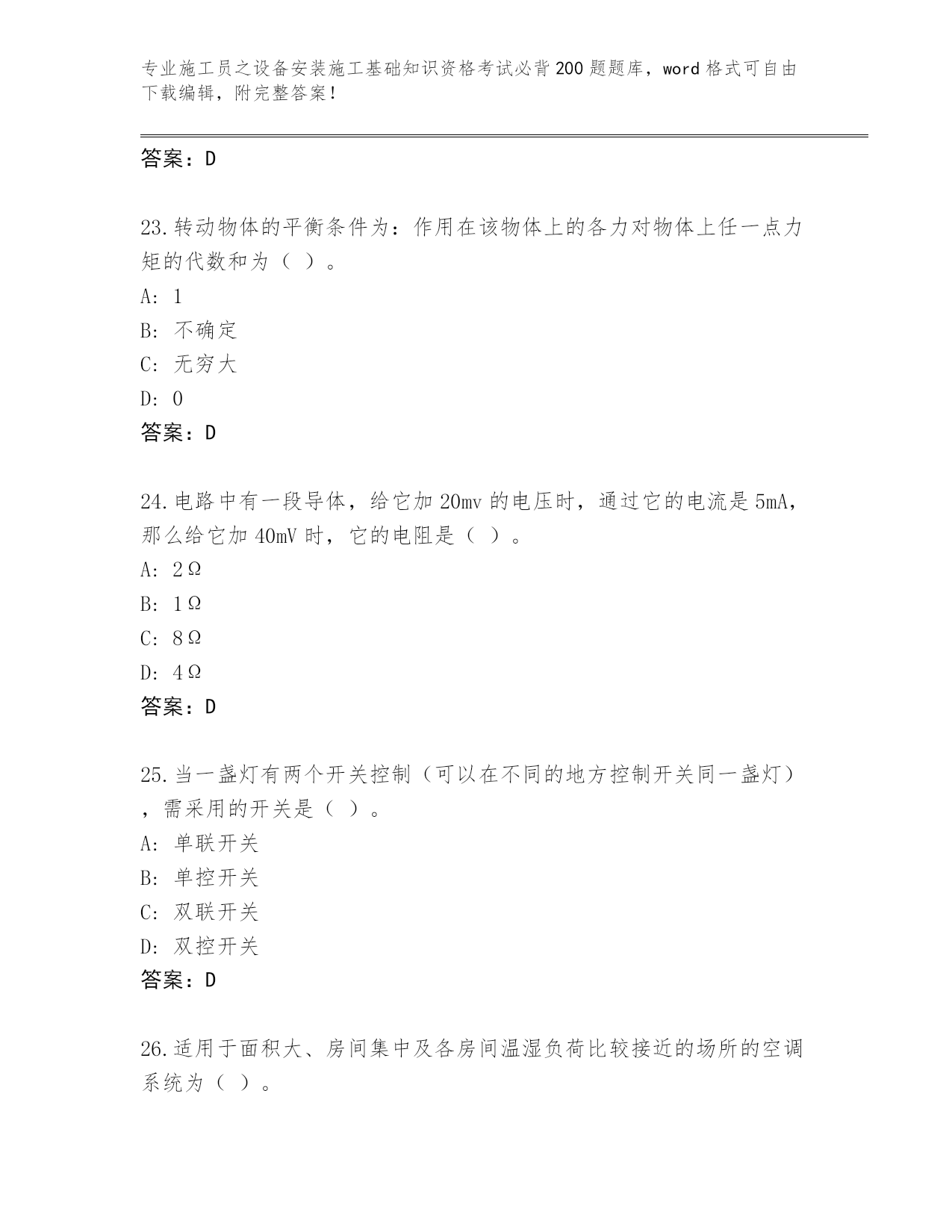 专业施工员之设备安装施工基础知识资格考试必背200题题库，word格式可自由下载编辑，附完整答案！

答案：D

23.转动物体的平衡条件为：作用在该物体上的各力对物体上任一点力矩的代数和为（ ）。
A: 1
B: 不确定
C: 无穷大
D: 0
答案：D

24.电路中有一段导体，给它加20mv的电压时，通过它的电流是5mA，那么给它加40mV时，它的电阻是（ ）。
A: 2Ω
B: 1Ω
C: 8Ω
D: 4Ω
答案：D

25.当一盏灯有两个开关控制（可以在不同的地方控制开关同一盏灯），需采用的开关是（ ）。
A: 单联开关
B: 单控开关
C: 双联开关
D: 双控开关
答案：D

26.适用于面积大、房间集中及各房间温湿负荷比较接近的场所的空调系统为（ ）。